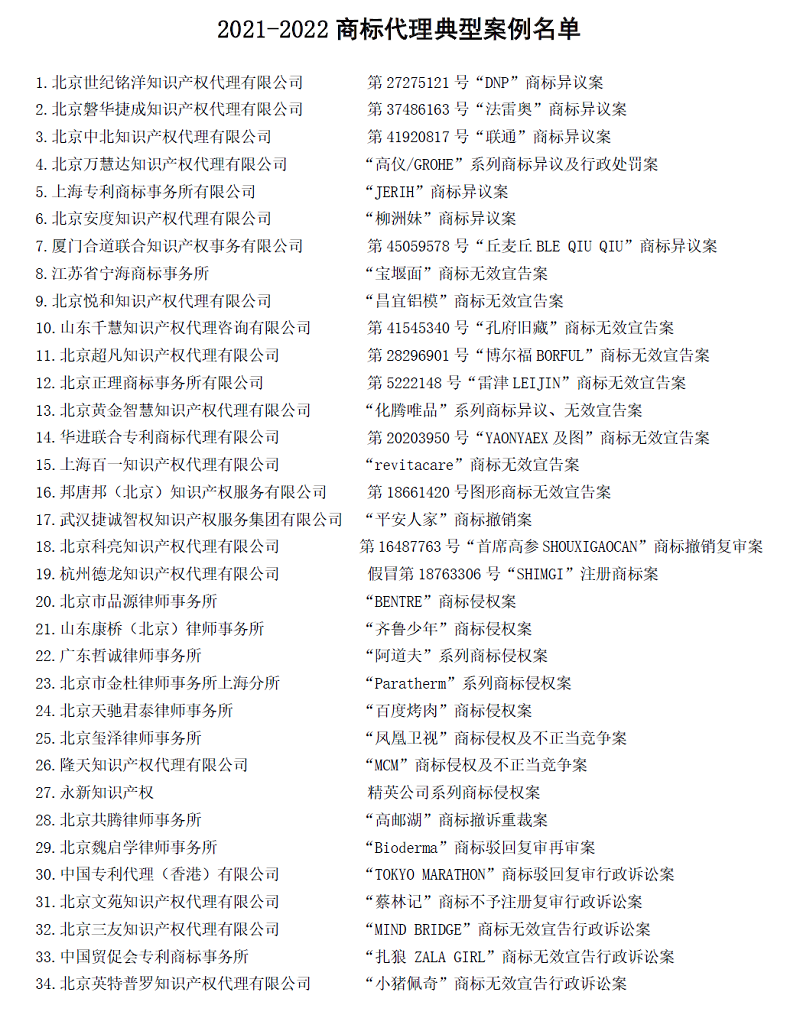 2021-2022 商标代理典型案例名单

1. 北京世纪铭洋知识产权代理有限公司　第 27275121 号“DNP”商标异议案
2. 北京磐华捷成知识产权代理有限公司　第 37486163 号“法雷奥”商标异议案
3. 北京中北知识产权代理有限公司　第 41920817 号“联通”商标异议案
4. 北京万慧达知识产权代理有限公司　“高仪/GROHE”系列商标异议及行政处罚案
5. 上海专利商标事务所有限公司　“JERIH”商标异议案
6. 北京安度知识产权代理有限公司　“柳洲妹”商标异议案
7. 厦门合道联合知识产权事务有限公司　第 45059578 号“丘麦丘 BLE QIU QIU”商标异议案
8. 江苏省宁海商标事务所　“宝堰面”商标无效宣告案
9. 北京悦和知识产权代理有限公司　“昌宜铝模”商标无效宣告案
10. 山东千慧知识产权代理咨询有限公司　第 41545340 号“孔府旧藏”商标无效宣告案
11. 北京超凡知识产权代理有限公司　第 28296901 号“博尔福 BORFUL”商标无效宣告案
12. 北京正理商标事务所有限公司　第 5222148 号“雷津 LEIJIN”商标无效宣告案
13. 北京黄金智慧知识产权代理有限公司　“化腾唯品”系列商标异议、无效宣告案
14. 华进联合专利商标代理有限公司　第 20203950 号“YAONYAEX 及图”商标无效宣告案
15. 上海百一知识产权代理有限公司　“revitacare”商标无效宣告案
16. 邦唐邦（北京）知识产权服务有限公司　第 18661420 号图形商标无效宣告案
17. 武汉捷诚智权知识产权服务集团有限公司　“平安人家”商标撤销案
18. 北京科亮知识产权代理有限公司　第 16487763 号“首席高参 SHOUXIGAOCAN”商标撤销复审案
19. 杭州德龙知识产权代理有限公司　假冒第 18763306 号“SHIMGI”注册商标案
20. 北京市品源律师事务所　“BENTRE”商标侵权案
21. 山东康桥（北京）律师事务所　“齐鲁少年”商标侵权案
22. 广东哲诚律师事务所　“阿道夫”系列商标侵权案
23. 北京市金杜律师事务所上海分所　“Paratherm”系列商标侵权案
24. 北京天驰君泰律师事务所　“百度烤肉”商标侵权案
25. 北京玺泽律师事务所　“凤凰卫视”商标侵权及不正当竞争案
26. 隆天知识产权代理有限公司　“MCM”商标侵权及不正当竞争案
27. 永新知识产权　精英公司系列商标侵权案
28. 北京共腾律师事务所　“高邮湖”商标撤诉重裁案
29. 北京魏启学律师事务所　“Bioderma”商标驳回复审再审案
30. 中国专利代理（香港）有限公司　“TOKYO MARATHON”商标驳回复审行政诉讼案
31. 北京文苑知识产权代理有限公司　“蔡林记”商标不予注册复审行政诉讼案
32. 北京三友知识产权代理有限公司　“MIND BRIDGE”商标无效宣告行政诉讼案
33. 中国贸促会专利商标事务所　“扎狼 ZALA GIRL”商标无效宣告行政诉讼案
34. 北京英特普罗知识产权代理有限公司　“小猪佩奇”商标无效宣告行政诉讼案